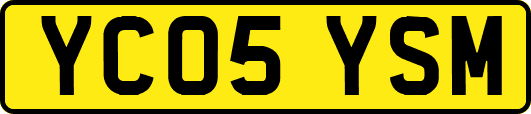 YC05 YSM